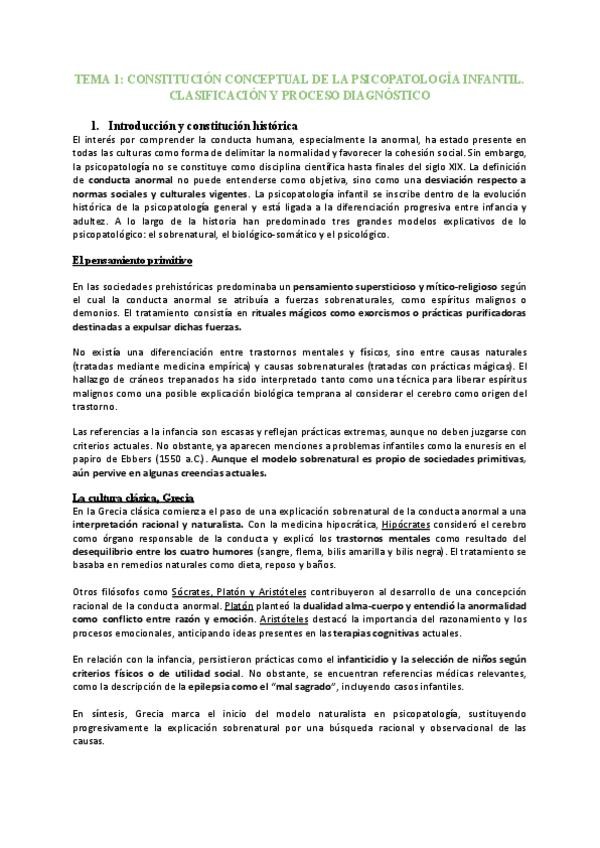 TEMA 1: CONSTITUCIÓN CONCEPTUAL DE LA PSICOPATOLOGÍA INFANTIL. CLASIFICACIÓN Y PROCESO DIAGNÓSTICO

1. Introducción y constitución histórica

El interés por comprender la conducta humana, especialmente la anormal, ha estado presente en todas las culturas como forma de delimitar la normalidad y favorecer la cohesión social. Sin embargo, la psicopatología no se constituye como disciplina científica hasta finales del siglo XIX. La definición de conducta anormal no puede entenderse como objetiva, sino como una desviación respecto a normas sociales y culturales vigentes. La psicopatología infantil se inscribe dentro de la evolución histórica de la psicopatología general y está ligada a la diferenciación progresiva entre infancia y adultez. A lo largo de la historia han predominado tres grandes modelos explicativos de lo psicopatológico: el sobrenatural, el biológico-somático y el psicológico.

El pensamiento primitivo

En las sociedades prehistóricas predominaba un pensamiento supersticioso y mítico-religioso según el cual la conducta anormal se atribuía a fuerzas sobrenaturales, como espíritus malignos o demonios. El tratamiento consistía en rituales mágicos como exorcismos o prácticas purificadoras destinadas a expulsar dichas fuerzas.

No existía una diferenciación entre trastornos mentales y físicos, sino entre causas naturales (tratadas mediante medicina empírica) y causas sobrenaturales (tratadas con prácticas mágicas). El hallazgo de cráneos trepanados ha sido interpretado tanto como una técnica para liberar espíritus malignos como una posible explicación biológica temprana al considerar el cerebro como origen del trastorno.

Las referencias a la infancia son escasas y reflejan prácticas extremas, aunque no deben juzgarse con criterios actuales. No obstante, ya aparecen menciones a problemas infantiles como la enuresis en el papiro de Ebbers (1550 a.C). Aunque el modelo sobrenatural es propio de sociedades primitivas, aún pervive en algunas creencias actuales.

La cultura clásica, Grecia

En la Grecia clásica comienza el paso de una explicación sobrenatural de la conducta anormal a una interpretación racional y naturalista. Con la medicina hipocrática, Hipócrates consideró el cerebro como órgano responsable de la conducta y explicó los trastornos mentales como resultado del desequilibrio entre los cuatro humores (sangre, flema, bilis amarilla y bilis negra). El tratamiento se basaba en remedios naturales como dieta, reposo y baños.

Otros filósofos como Sócrates, Platón y Aristóteles contribuyeron al desarrollo de una concepción racional de la conducta anormal. Platón planteó la dualidad alma-cuerpo y entendió la anormalidad como conflicto entre razón y emoción. Aristóteles destacó la importancia del razonamiento y los procesos emocionales, anticipando ideas presentes en las terapias cognitivas actuales.

En relación con la infancia, persistieron prácticas como el infanticidio y la selección de niños según criterios físicos o de utilidad social. No obstante, se encuentran referencias médicas relevantes, como la descripción de la epilepsia como el "mal sagrado", incluyendo casos infantiles.

En síntesis, Grecia marca el inicio del modelo naturalista en psicopatología, sustituyendo progresivamente la explicación sobrenatural por una búsqueda racional y observacional de las causas.